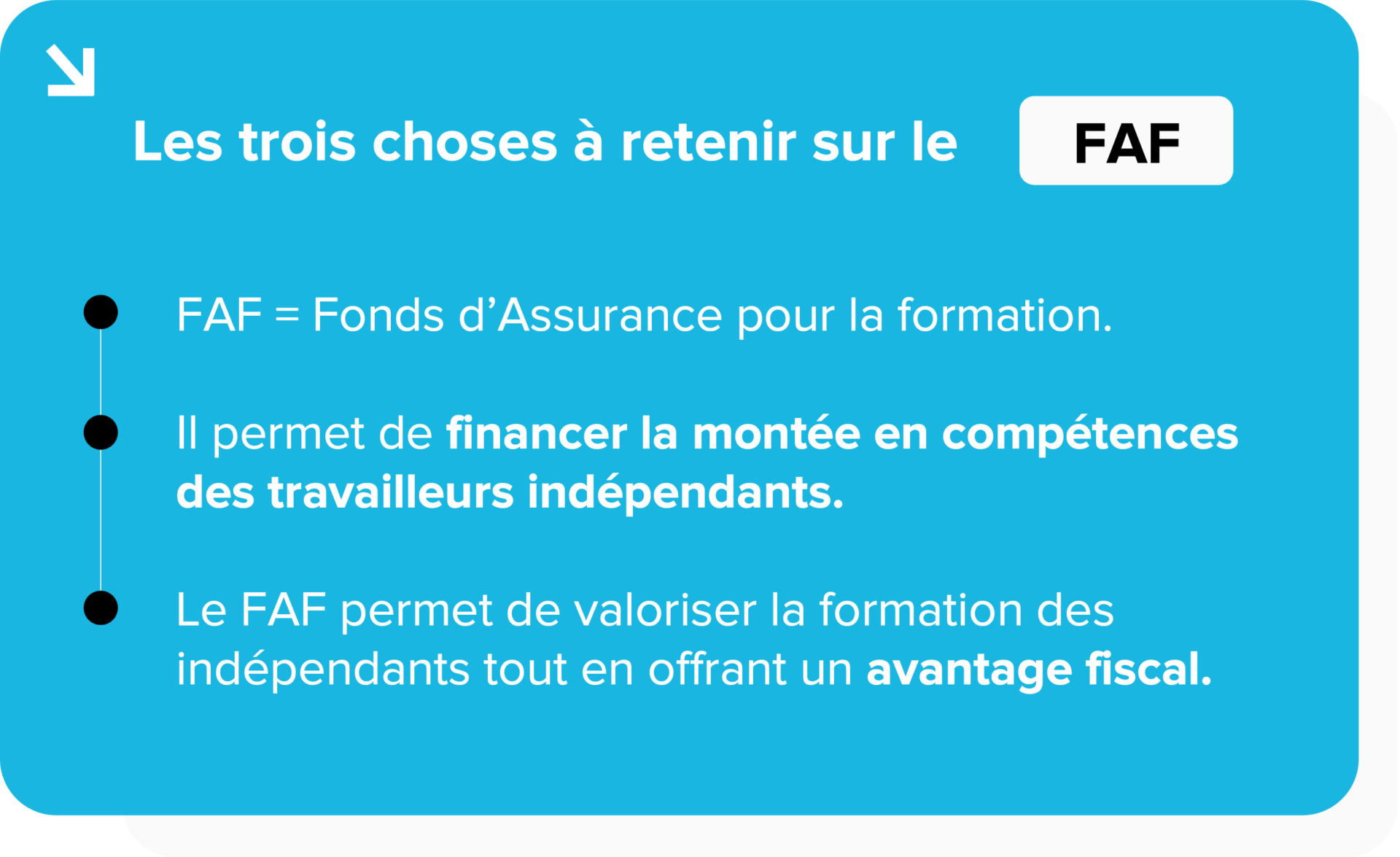 Les trois choses à retenir sur le FAF

FAF = Fonds d’Assurance pour la formation.

Il permet de financer la montée en compétences des travailleurs indépendants.

Le FAF permet de valoriser la formation des indépendants tout en offrant un avantage fiscal.